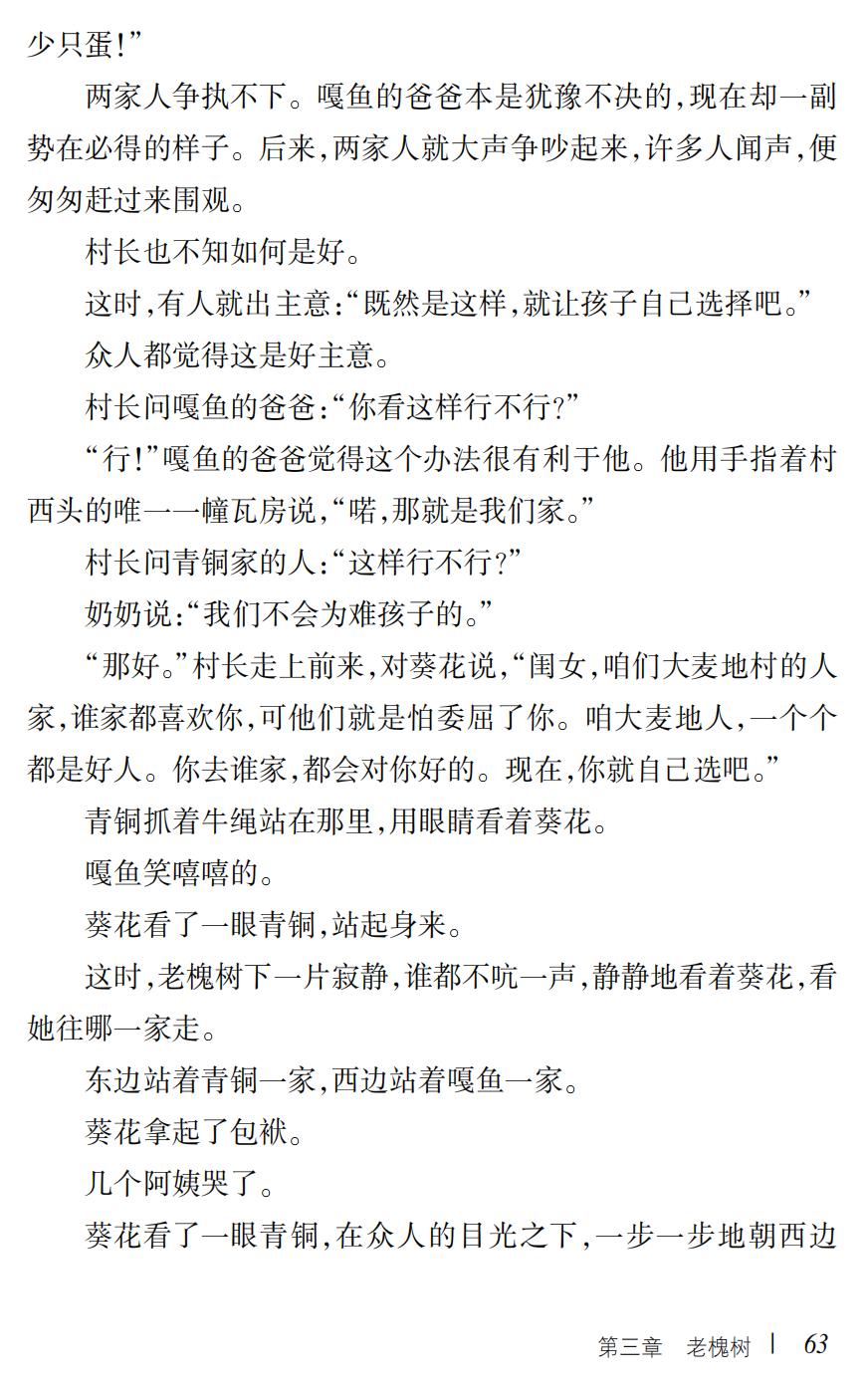 少只蛋！”

两家人争执不下。嘎鱼的爸爸本是犹豫不决的，现在却一副势在必得的样子。后来，两家人就大声争吵起来，许多人闻声，便匆匆赶过来围观。

村长也不知如何是好。

这时，有人就出主意：“既然是这样，就让孩子自己选择吧。”

众人都觉得这是好主意。

村长问嘎鱼的爸爸：“你看这样行不行？”

“行！”嘎鱼的爸爸觉得这个办法很有利于他。他用手指着村西头的唯一一幢瓦房说，“喏，那就是我们家。”

村长问青铜家的人：“这样行不行？”

奶奶说：“我们不会为难孩子的。”

“那好。”村长走上前来，对葵花说，“闺女，咱们大麦地村的人家，谁家都喜欢你，可他们就是怕委屈了你。咱大麦地人，一个个都是好人。你去谁家，都会对你好的。现在，你就自己选吧。”

青铜抓着牛绳站在那里，用眼睛看着葵花。

嘎鱼笑嘻嘻的。

葵花看了一眼青铜，站起身来。

这时，老槐树下一片寂静，谁都不吭一声，静静地看着葵花，看她往哪一家走。

东边站着青铜一家，西边站着嘎鱼一家。

葵花拿起了包袱。

几个阿姨哭了。

葵花看了一眼青铜，在众人的目光之下，一步一步地朝西边

第三章　老槐树 | 63